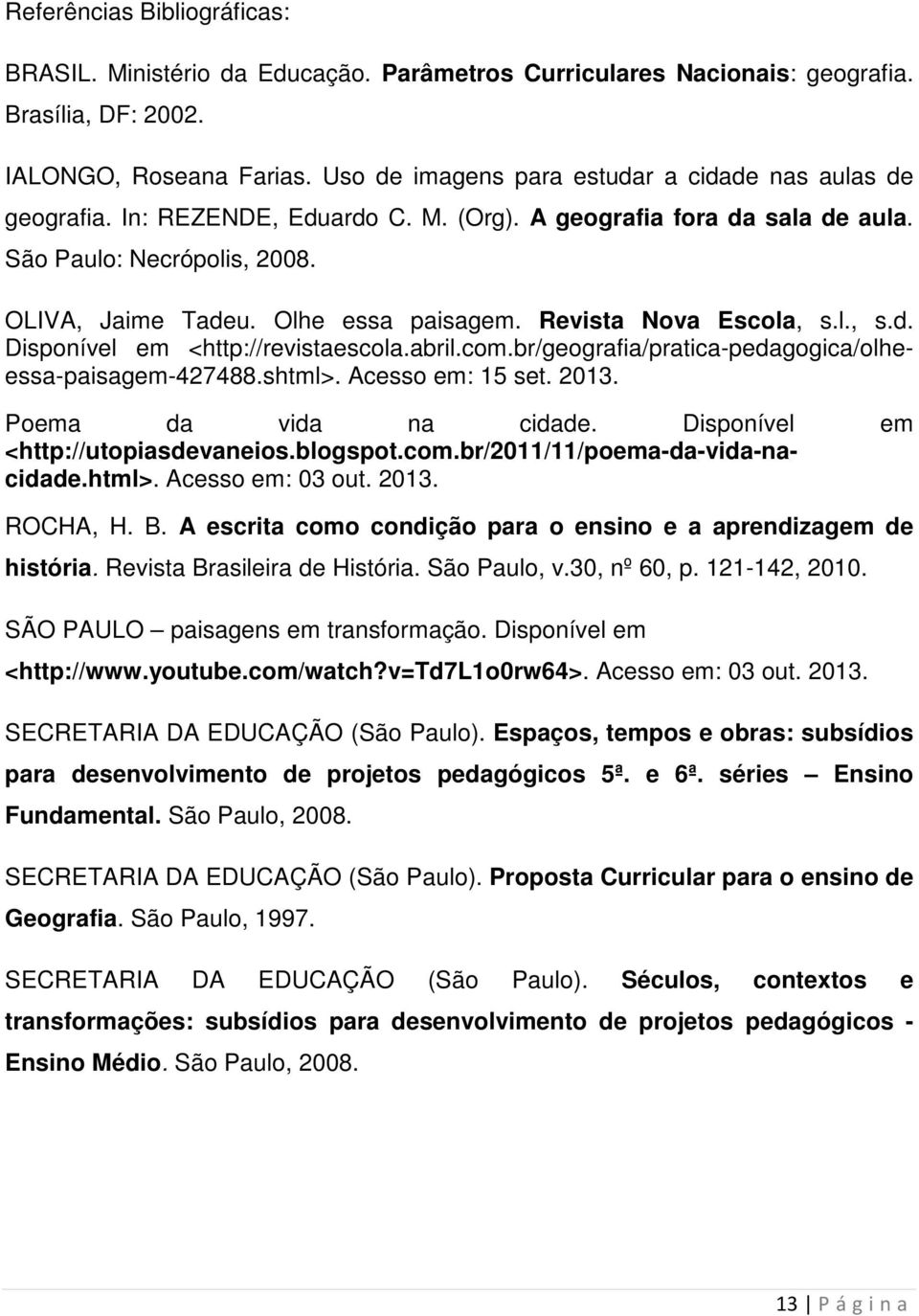 Referências Bibliográficas:

BRASIL. Ministério da Educação. Parâmetros Curriculares Nacionais: geografia. Brasília, DF: 2002.

IALONGO, Roseana Farias. Uso de imagens para estudar a cidade nas aulas de geografia. In: REZENDE, Eduardo C. M. (Org). A geografia fora da sala de aula. São Paulo: Necrópolis, 2008.

OLIVA, Jaime Tadeu. Olhe essa paisagem. Revista Nova Escola, s.l., s.d. Disponível em <http://revistaescola.abril.com.br/geografia/pratica-pedagogica/olhe-essa-paisagem-427488.shtml>. Acesso em: 15 set. 2013.

Poema da vida na cidade. Disponível em <http://utopiasdevaneios.blogspot.com.br/2011/11/poema-da-vida-na-cidade.html>. Acesso em: 03 out. 2013.

ROCHA, H. B. A escrita como condição para o ensino e a aprendizagem de história. Revista Brasileira de História. São Paulo, v.30, nº 60, p. 121-142, 2010.

SÃO PAULO – paisagens em transformação. Disponível em <http://www.youtube.com/watch?v=Td7L1o0rw64>. Acesso em: 03 out. 2013.

SECRETARIA DA EDUCAÇÃO (São Paulo). Espaços, tempos e obras: subsídios para desenvolvimento de projetos pedagógicos 5ª. e 6ª. séries – Ensino Fundamental. São Paulo, 2008.

SECRETARIA DA EDUCAÇÃO (São Paulo). Proposta Curricular para o ensino de Geografia. São Paulo, 1997.

SECRETARIA DA EDUCAÇÃO (São Paulo). Séculos, contextos e transformações: subsídios para desenvolvimento de projetos pedagógicos - Ensino Médio. São Paulo, 2008.

13 | P á g i n a